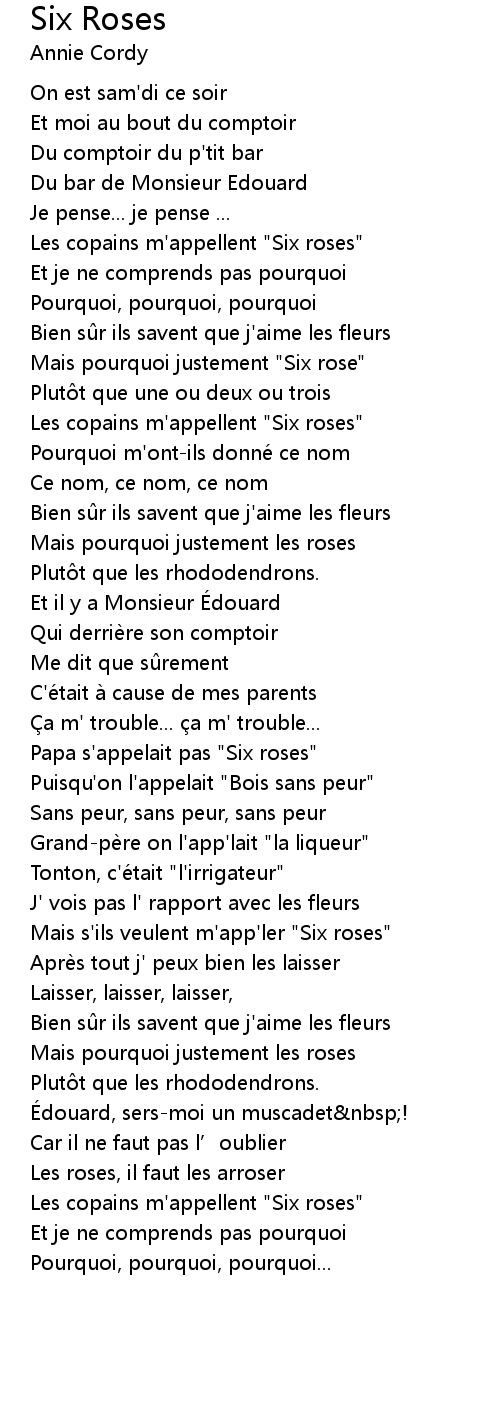 Six Roses
Annie Cordy

On est sam'di ce soir
Et moi au bout du comptoir
Du comptoir du p'tit bar
Du bar de Monsieur Edouard
Je pense... je pense ...
Les copains m'appellent "Six roses"
Et je ne comprends pas pourquoi
Pourquoi, pourquoi, pourquoi
Bien sûr ils savent que j'aime les fleurs
Mais pourquoi justement "Six rose"
Plutôt que une ou deux ou trois
Les copains m'appellent "Six roses"
Pourquoi m'ont-ils donné ce nom
Ce nom, ce nom, ce nom
Bien sûr ils savent que j'aime les fleurs
Mais pourquoi justement les roses
Plutôt que les rhododendrons.
Et il y a Monsieur Édouard
Qui derrière son comptoir
Me dit que sûrement
C'était à cause de mes parents
Ça m' trouble... ça m' trouble...
Papa s'appelait pas "Six roses"
Puisqu'on l'appelait "Bois sans peur"
Sans peur, sans peur, sans peur
Grand-père on l'app'lait "la liqueur"
Tonton, c'était "l'irrigateur"
J' vois pas l' rapport avec les fleurs
Mais s'ils veulent m'app'ler "Six roses"
Après tout j' peux bien les laisser
Laisser, laisser, laisser,
Bien sûr ils savent que j'aime les fleurs
Mais pourquoi justement les roses
Plutôt que les rhododendrons.
Édouard, sers-moi un muscadet&nbsp;!
Car il ne faut pas l' oublier
Les roses, il faut les arroser
Les copains m'appellent "Six roses"
Et je ne comprends pas pourquoi
Pourquoi, pourquoi, pourquoi...